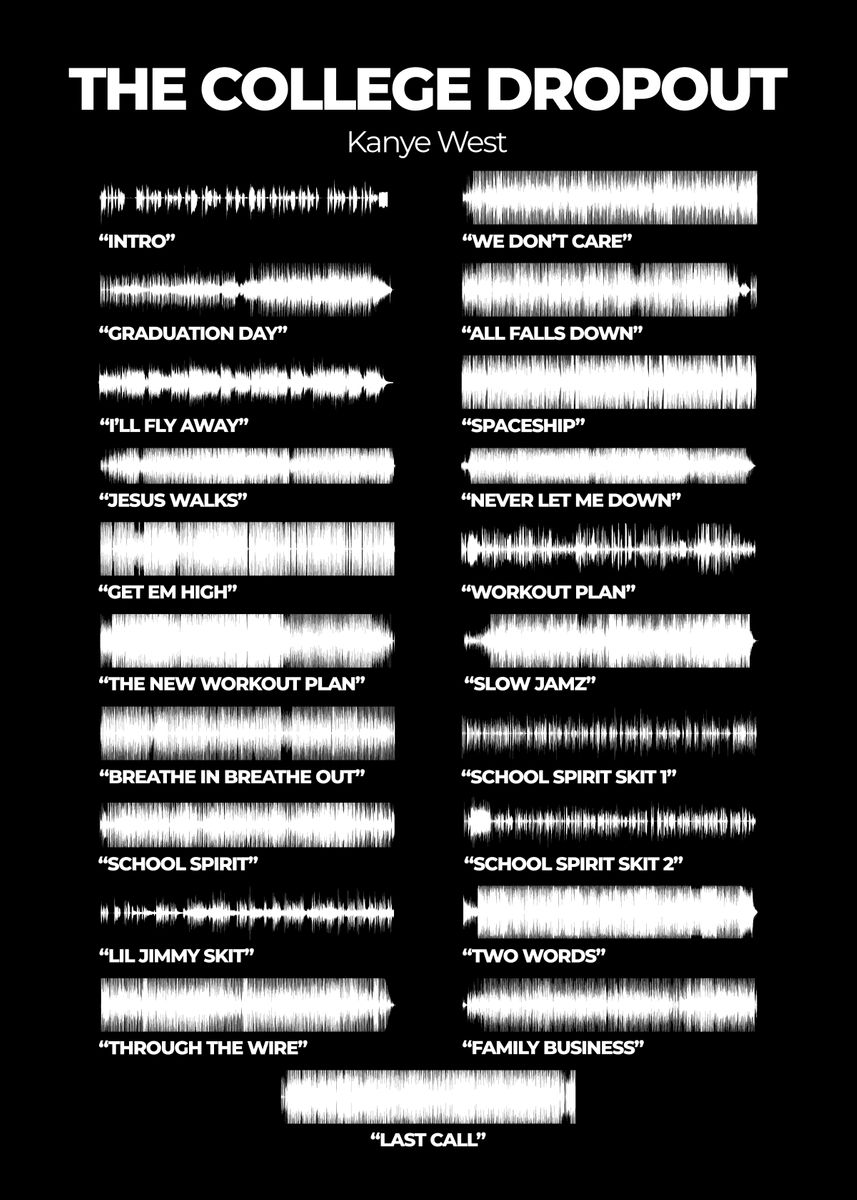 THE COLLEGE DROPOUT
Kanye West

"INTRO"

"GRADUATION DAY"

"I'LL FLY AWAY"

"JESUS WALKS"

"GET EM HIGH"

"THE NEW WORKOUT PLAN"

"BREATHE IN BREATHE OUT"

"SCHOOL SPIRIT"

"LIL JIMMY SKIT"

"THROUGH THE WIRE"

"WE DON'T CARE"

"ALL FALLS DOWN"

"SPACESHIP"

"NEVER LET ME DOWN"

"WORKOUT PLAN"

"SLOW JAMZ"

"SCHOOL SPIRIT SKIT 1"

"SCHOOL SPIRIT SKIT 2"

"TWO WORDS"

"FAMILY BUSINESS"

"LAST CALL"